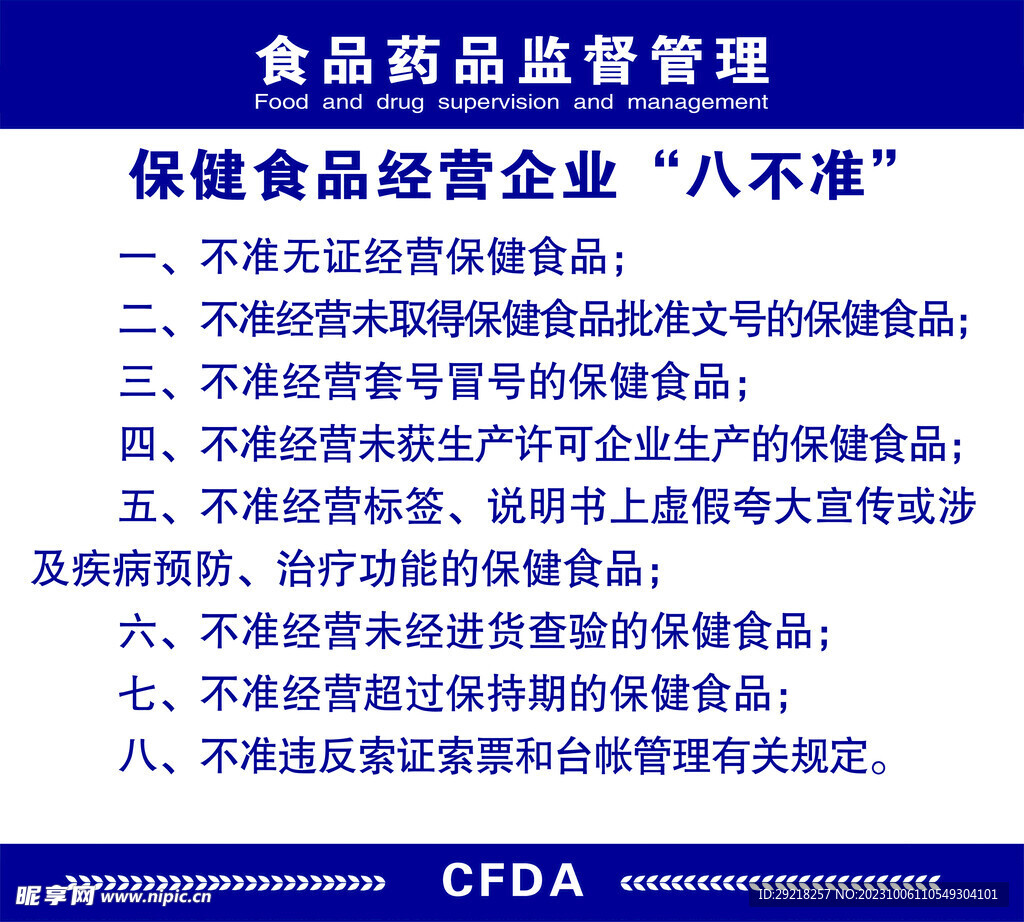 食品药品监督管理
Food and drug supervision and management

保健食品经营企业“八不准”

一、不准无证经营保健食品；

二、不准经营未取得保健食品批准文号的保健食品；

三、不准经营套号冒号的保健食品；

四、不准经营未获生产许可企业生产的保健食品；

五、不准经营标签、说明书上虚假夸大宣传或涉及疾病预防、治疗功能的保健食品；

六、不准经营未经进货查验的保健食品；

七、不准经营超过保持期的保健食品；

八、不准违反索证索票和台帐管理有关规定。

CFDA

昵享网 www.nipic.cn

ID:29218257 NO:20231006110549304101